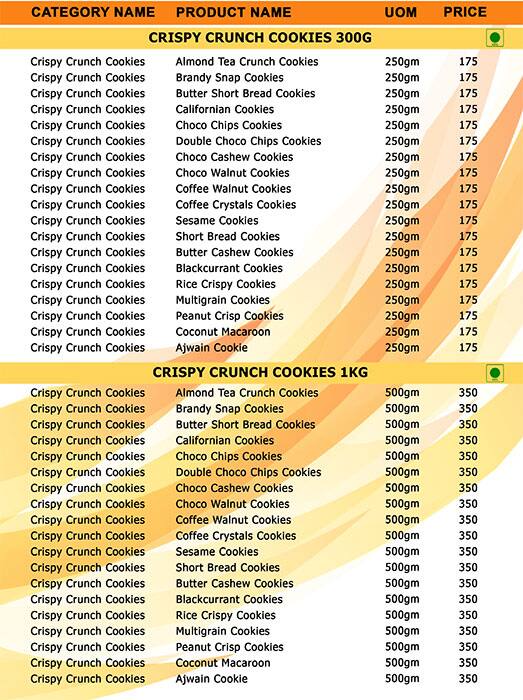 | CATEGORY NAME | PRODUCT NAME | UOM | PRICE |
|---|---|---|---|
| CRISPY CRUNCH COOKIES 300G | | | |
| Crispy Crunch Cookies | Almond Tea Crunch Cookies | 250gm | 175 |
| Crispy Crunch Cookies | Brandy Snap Cookies | 250gm | 175 |
| Crispy Crunch Cookies | Butter Short Bread Cookies | 250gm | 175 |
| Crispy Crunch Cookies | Californian Cookies | 250gm | 175 |
| Crispy Crunch Cookies | Choco Chips Cookies | 250gm | 175 |
| Crispy Crunch Cookies | Double Choco Chips Cookies | 250gm | 175 |
| Crispy Crunch Cookies | Choco Cashew Cookies | 250gm | 175 |
| Crispy Crunch Cookies | Choco Walnut Cookies | 250gm | 175 |
| Crispy Crunch Cookies | Coffee Walnut Cookies | 250gm | 175 |
| Crispy Crunch Cookies | Coffee Crystals Cookies | 250gm | 175 |
| Crispy Crunch Cookies | Sesame Cookies | 250gm | 175 |
| Crispy Crunch Cookies | Short Bread Cookies | 250gm | 175 |
| Crispy Crunch Cookies | Butter Cashew Cookies | 250gm | 175 |
| Crispy Crunch Cookies | Blackcurrant Cookies | 250gm | 175 |
| Crispy Crunch Cookies | Rice Crispy Cookies | 250gm | 175 |
| Crispy Crunch Cookies | Multigrain Cookies | 250gm | 175 |
| Crispy Crunch Cookies | Peanut Crisp Cookies | 250gm | 175 |
| Crispy Crunch Cookies | Coconut Macaroon | 250gm | 175 |
| Crispy Crunch Cookies | Ajwain Cookie | 250gm | 175 |
| CRISPY CRUNCH COOKIES 1KG | | | |
| Crispy Crunch Cookies | Almond Tea Crunch Cookies | 500gm | 350 |
| Crispy Crunch Cookies | Brandy Snap Cookies | 500gm | 350 |
| Crispy Crunch Cookies | Butter Short Bread Cookies | 500gm | 350 |
| Crispy Crunch Cookies | Californian Cookies | 500gm | 350 |
| Crispy Crunch Cookies | Choco Chips Cookies | 500gm | 350 |
| Crispy Crunch Cookies | Double Choco Chips Cookies | 500gm | 350 |
| Crispy Crunch Cookies | Choco Cashew Cookies | 500gm | 350 |
| Crispy Crunch Cookies | Choco Walnut Cookies | 500gm | 350 |
| Crispy Crunch Cookies | Coffee Walnut Cookies | 500gm | 350 |
| Crispy Crunch Cookies | Coffee Crystals Cookies | 500gm | 350 |
| Crispy Crunch Cookies | Sesame Cookies | 500gm | 350 |
| Crispy Crunch Cookies | Short Bread Cookies | 500gm | 350 |
| Crispy Crunch Cookies | Butter Cashew Cookies | 500gm | 350 |
| Crispy Crunch Cookies | Blackcurrant Cookies | 500gm | 350 |
| Crispy Crunch Cookies | Rice Crispy Cookies | 500gm | 350 |
| Crispy Crunch Cookies | Multigrain Cookies | 500gm | 350 |
| Crispy Crunch Cookies | Peanut Crisp Cookies | 500gm | 350 |
| Crispy Crunch Cookies | Coconut Macaroon | 500gm | 350 |
| Crispy Crunch Cookies | Ajwain Cookie | 500gm | 350 |